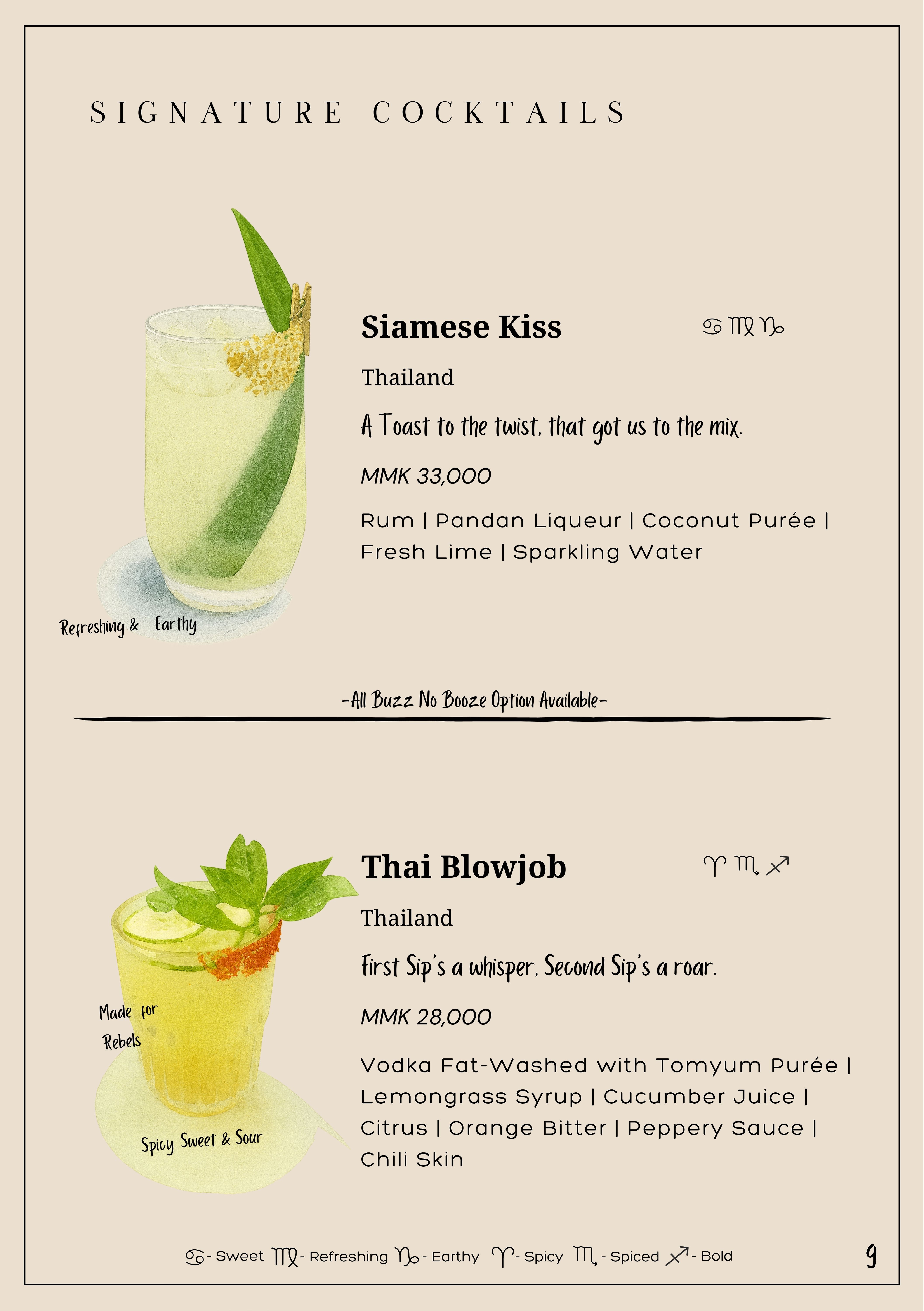 SIGNATURE COCKTAILS

Siamese Kiss ♋ ♍ ♑

Thailand

A Toast to the twist, that got us to the mix.

MMK 33,000

Rum | Pandan Liqueur | Coconut Purée | Fresh Lime | Sparkling Water

Refreshing & Earthy

-All Buzz No Booze Option Available-

Thai Blowjob ♈ ♏ ♐

Thailand

First Sip's a whisper, Second Sip's a roar.

MMK 28,000

Vodka Fat-Washed with Tomyum Purée | Lemongrass Syrup | Cucumber Juice | Citrus | Orange Bitter | Peppery Sauce | Chili Skin

Made for Rebels

Spicy Sweet & Sour

♋ - Sweet ♍ - Refreshing ♑ - Earthy ♈ - Spicy ♏ - Spiced ♐ - Bold

9